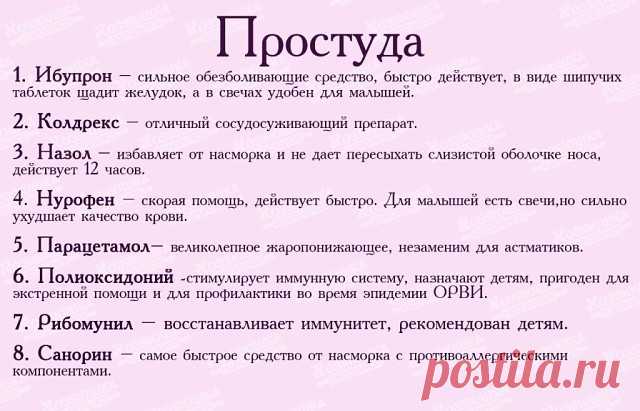 Простуда

1. Ибупрон – сильное обезболивающие средство, быстро действует, в виде шипучих таблеток щадит желудок, а в свечах удобен для малышей.

2. Колдрекс – отличный сосудосуживающий препарат.

3. Назол – избавляет от насморка и не дает пересыхать слизистой оболочке носа, действует 12 часов.

4. Нурофен – скорая помощь, действует быстро. Для малышей есть свечи,но сильно ухудшает качество крови.

5. Парацетамол– великолепное жаропонижающее, незаменим для астматиков.

6. Полиоксидоний -стимулирует иммунную систему, назначают детям, пригоден для экстренной помощи и для профилактики во время эпидемии ОРВИ.

7. Рибомунил – восстанавливает иммунитет, рекомендован детям.

8. Санорин – самое быстрое средство от насморка с противоаллергическими компонентами.

postila.ru